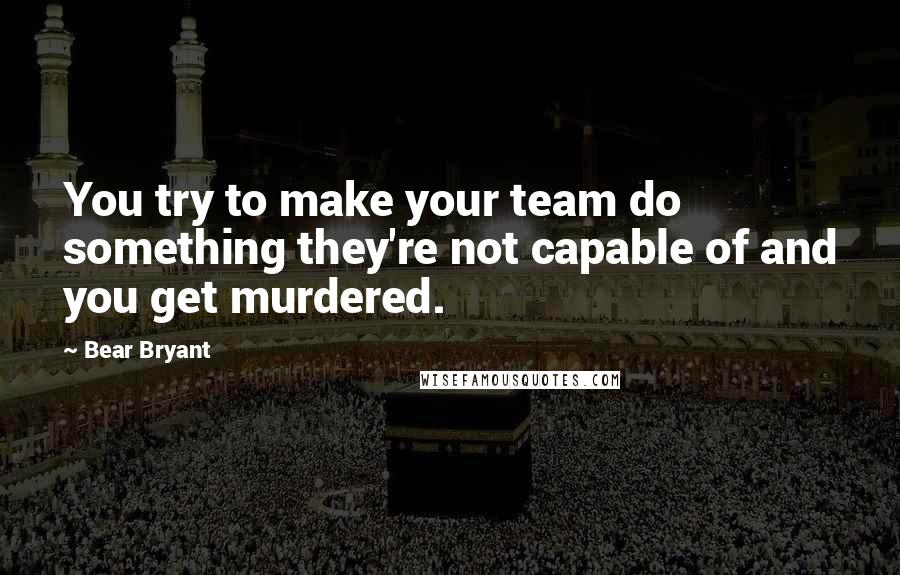 You try to make your team do something they're not capable of and you get murdered.

~ Bear Bryant

WISEFAMOUSQUOTES.COM